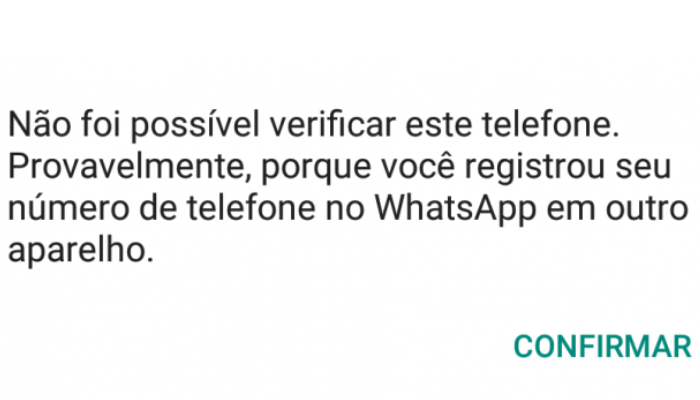 Não foi possível verificar este telefone. Provavelmente, porque você registrou seu número de telefone no WhatsApp em outro aparelho.

CONFIRMAR